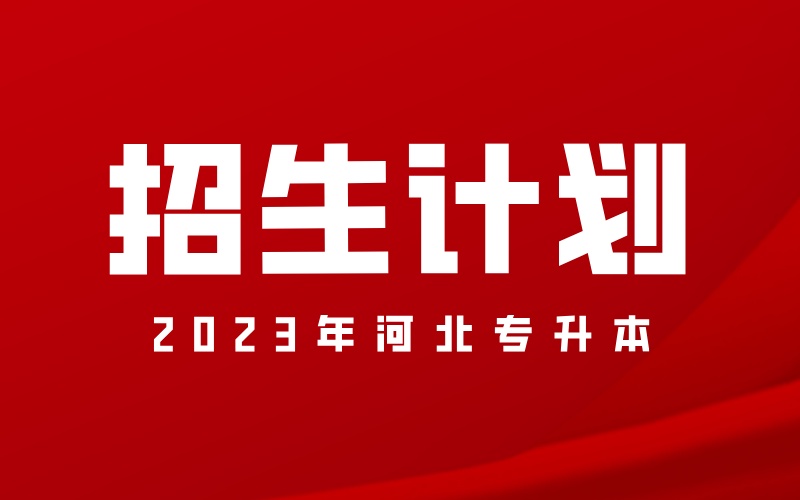 招生计划

2023年河北专升本